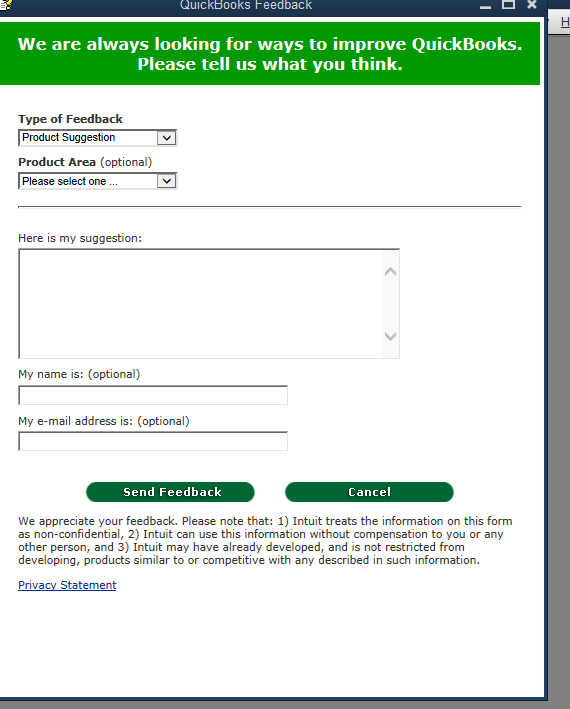 QuickBooks Feedback

H

We are always looking for ways to improve QuickBooks. Please tell us what you think.

Type of Feedback

Product Suggestion

Product Area (optional)

Please select one ...

Here is my suggestion:

My name is: (optional)

My e-mail address is: (optional)

Send Feedback

Cancel

We appreciate your feedback. Please note that: 1) Intuit treats the information on this form as non-confidential, 2) Intuit can use this information without compensation to you or any other person, and 3) Intuit may have already developed, and is not restricted from developing, products similar to or competitive with any described in such information.

Privacy Statement